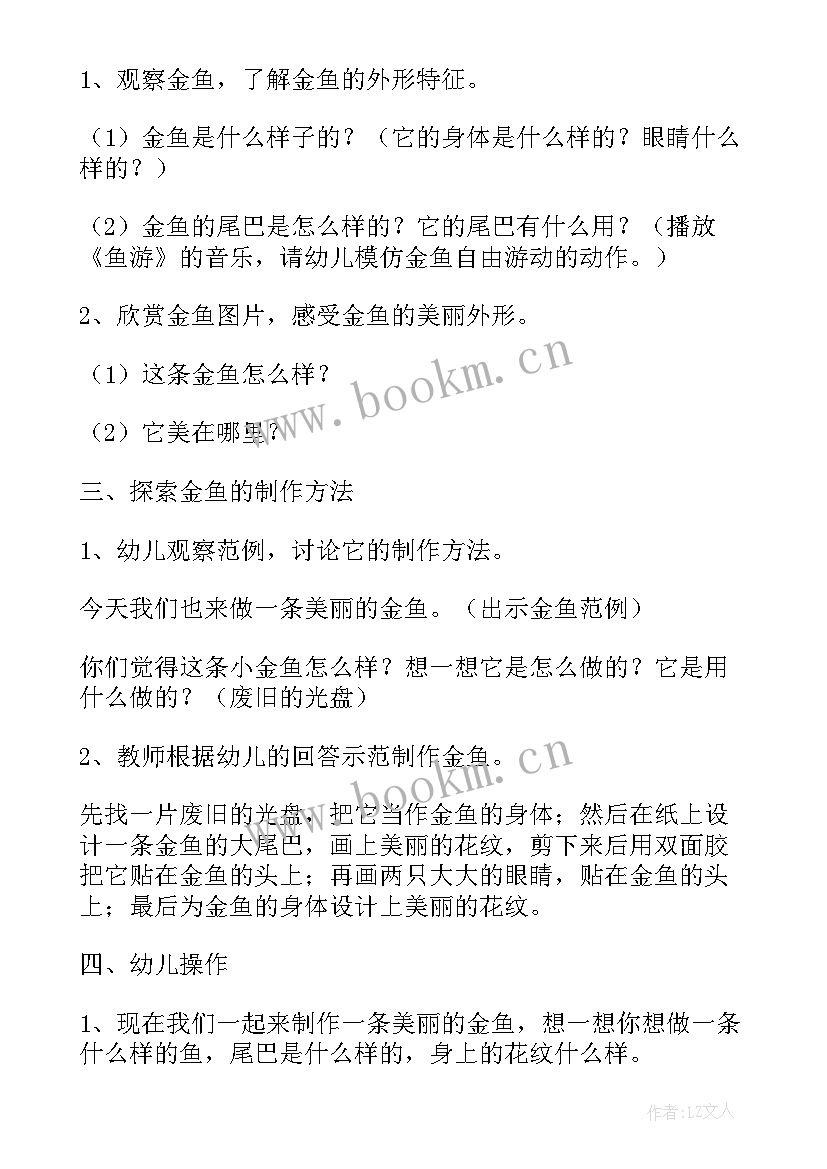 1、观察金鱼，了解金鱼的外形特征。

（1）金鱼是什么样子的？（它的身体是什么样的？眼睛什么样的？）

（2）金鱼的尾巴是怎么样的？它的尾巴有什么用？（播放《鱼游》的音乐，请幼儿模仿金鱼自由游动的动作。）

2、欣赏金鱼图片，感受金鱼的美丽外形。

（1）这条金鱼怎么样？

（2）它美在哪里？

三、探索金鱼的制作方法

1、幼儿观察范例，讨论它的制作方法。

今天我们也来做一条美丽的金鱼。（出示金鱼范例）

你们觉得这条小金鱼怎么样？想一想它是怎么做的？它是用什么做的？（废旧的光盘）

2、教师根据幼儿的回答示范制作金鱼。

先找一片废旧的光盘，把它当作金鱼的身体；然后在纸上设计一条金鱼的大尾巴，画上美丽的花纹，剪下来后用双面胶把它贴在金鱼的头上；再画两只大大的眼睛，贴在金鱼的头上；最后为金鱼的身体设计上美丽的花纹。

四、幼儿操作

1、现在我们一起来制作一条美丽的金鱼，想一想你想做一条什么样的鱼，尾巴是什么样的，身上的花纹什么样。

www.bookm.cn

www.bookm.cn

作者：LZ文人